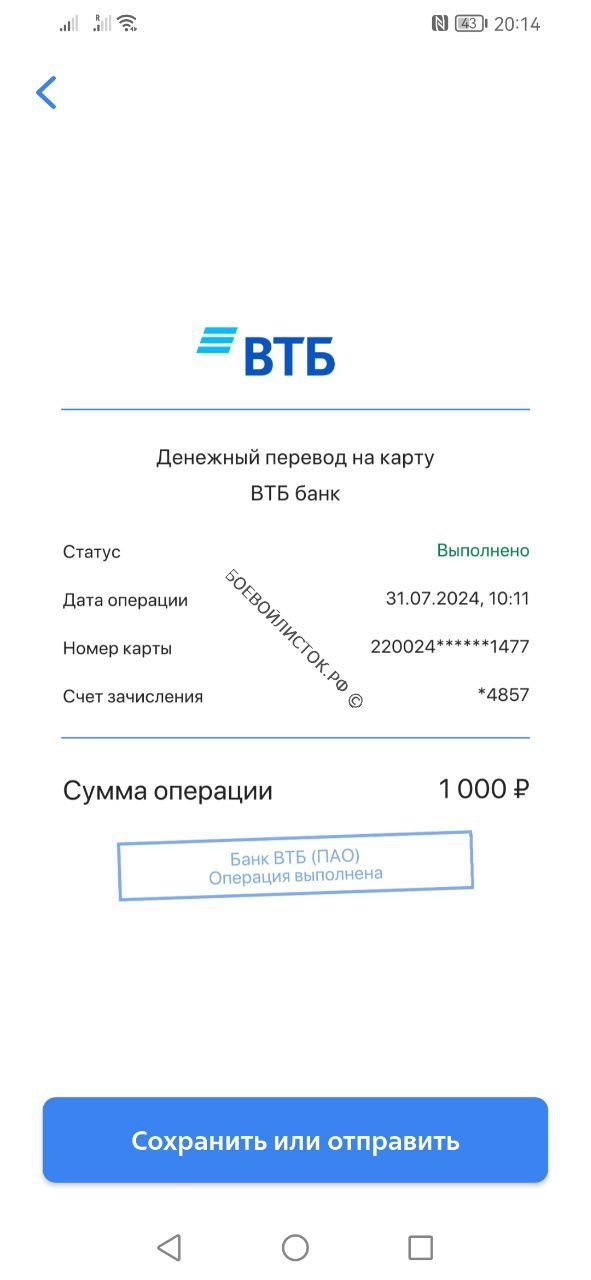 43 20:14

ВТБ

Денежный перевод на карту
ВТБ банк

Статус Выполнено

Дата операции 31.07.2024, 10:11

Номер карты 220024******1477

Счет зачисления *4857

БОЕВОЙЛИСТОК.РФ ©

Сумма операции 1 000 ₽

Банк ВТБ (ПАО)
Операция выполнена

Сохранить или отправить